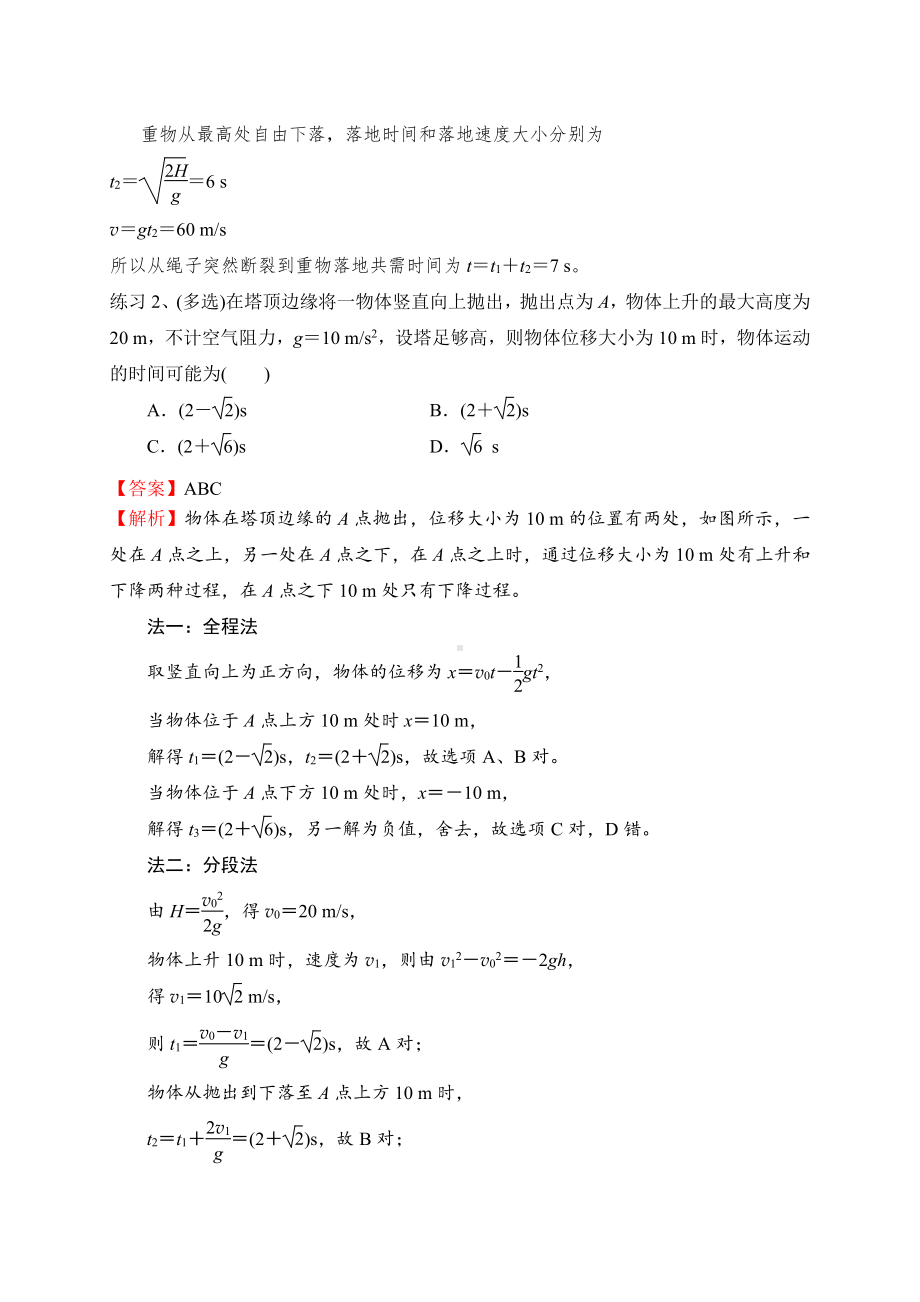 重物从最高处自由下落，落地时间和落地速度大小分别为

$t_2=\sqrt{\frac{2H}{g}}=6$ s

$v=gt_2=60$ m/s

所以从绳子突然断裂到重物落地共需时间为 $t=t_1+t_2=7$ s。

练习 2、(多选)在塔顶边缘将一物体竖直向上抛出，抛出点为 $A$，物体上升的最大高度为 20 m，不计空气阻力，$g=10$ m/s$^2$，设塔足够高，则物体位移大小为 10 m 时，物体运动的时间可能为(　　)

A．$(2-\sqrt{2})$s　　B．$(2+\sqrt{2})$s

C．$(2+\sqrt{6})$s　　D．$\sqrt{6}$ s

【答案】ABC

【解析】物体在塔顶边缘的 $A$ 点抛出，位移大小为 10 m 的位置有两处，如图所示，一处在 $A$ 点之上，另一处在 $A$ 点之下，在 $A$ 点之上时，通过位移大小为 10 m 处有上升和下降两种过程，在 $A$ 点之下 10 m 处只有下降过程。

法一：全程法

取竖直向上为正方向，物体的位移为 $x=v_0t-\frac{1}{2}gt^2$，

当物体位于 $A$ 点上方 10 m 处时 $x=10$ m，

解得 $t_1=(2-\sqrt{2})$s，$t_2=(2+\sqrt{2})$s，故选项 A、B 对。

当物体位于 $A$ 点下方 10 m 处时，$x=-10$ m，

解得 $t_3=(2+\sqrt{6})$s，另一解为负值，舍去，故选项 C 对，D 错。

法二：分段法

由 $H=\frac{v_0^2}{2g}$，得 $v_0=20$ m/s，

物体上升 10 m 时，速度为 $v_1$，则由 $v_1^2-v_0^2=-2gh$，

得 $v_1=10\sqrt{2}$ m/s，

则 $t_1=\frac{v_0-v_1}{g}=(2-\sqrt{2})$s，故 A 对；

物体从抛出到下落至 $A$ 点上方 10 m 时，

$t_2=t_1+\frac{2v_1}{g}=(2+\sqrt{2})$s，故 B 对；